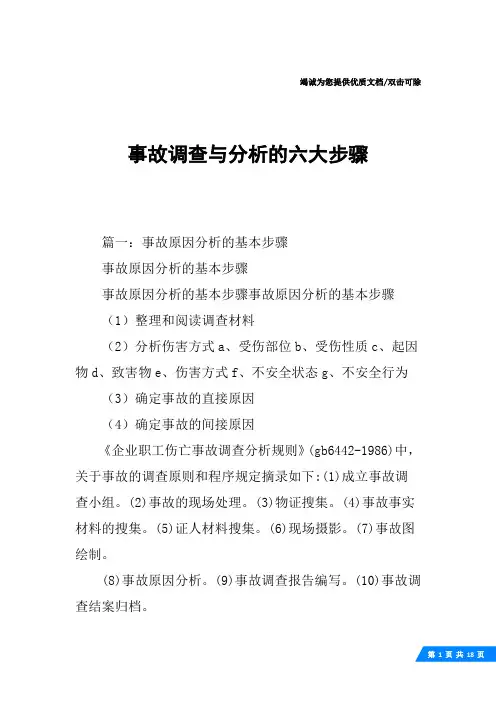 竭诚为您提供优质文档/双击可除

事故调查与分析的六大步骤

篇一：事故原因分析的基本步骤

事故原因分析的基本步骤

事故原因分析的基本步骤事故原因分析的基本步骤

（1）整理和阅读调查材料

（2）分析伤害方式 a、受伤部位 b、受伤性质 c、起因物 d、致害物 e、伤害方式 f、不安全状态 g、不安全行为

（3）确定事故的直接原因

（4）确定事故的间接原因

《企业职工伤亡事故调查分析规则》(gb6442-1986)中，关于事故的调查原则和程序规定摘录如下:(1)成立事故调查小组。(2)事故的现场处理。(3)物证搜集。(4)事故事实材料的搜集。(5)证人材料搜集。(6)现场摄影。(7)事故图绘制。

(8)事故原因分析。(9)事故调查报告编写。(10)事故调查结案归档。

第 1 页 共 18 页